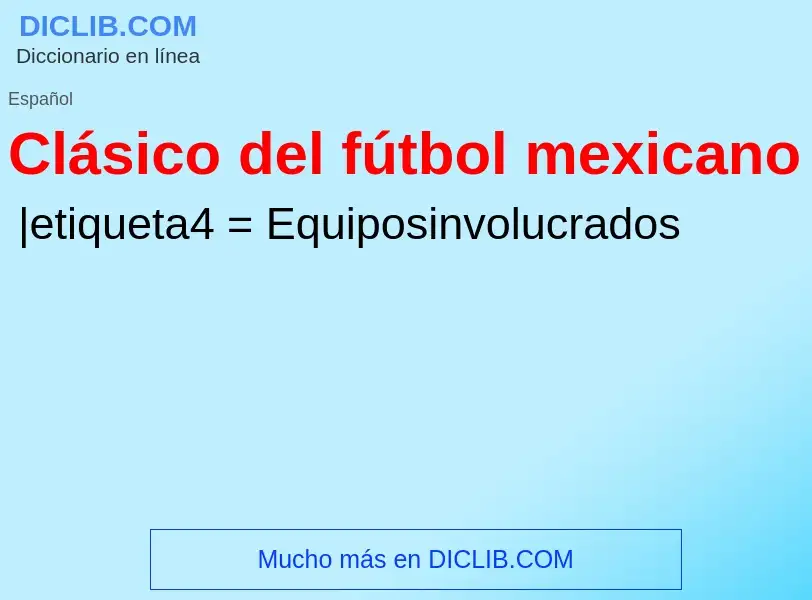 DICLIB.COM
Diccionario en línea

Español

Clásico del fútbol mexicano

|etiqueta4 = Equiposinvolucrados

Mucho más en DICLIB.COM